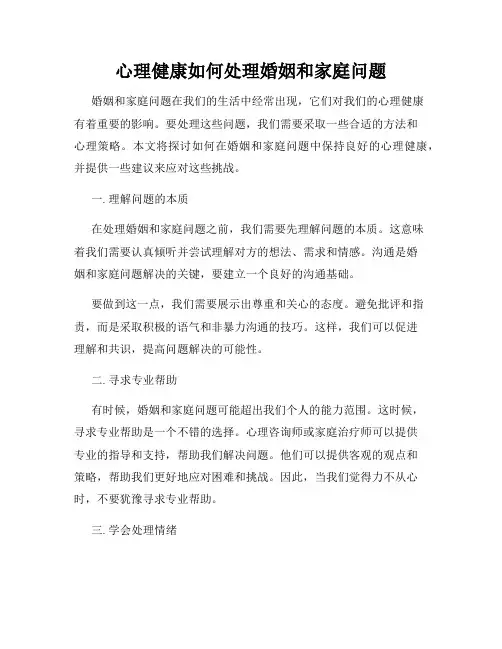 心理健康如何处理婚姻和家庭问题

婚姻和家庭问题在我们的生活中经常出现，它们对我们的心理健康有着重要的影响。要处理这些问题，我们需要采取一些合适的方法和心理策略。本文将探讨如何在婚姻和家庭问题中保持良好的心理健康，并提供一些建议来应对这些挑战。

一. 理解问题的本质

在处理婚姻和家庭问题之前，我们需要先理解问题的本质。这意味着我们需要认真倾听并尝试理解对方的想法、需求和情感。沟通是婚姻和家庭问题解决的关键，要建立一个良好的沟通基础。

要做到这一点，我们需要展示出尊重和关心的态度。避免批评和指责，而是采取积极的语气和非暴力沟通的技巧。这样，我们可以促进理解和共识，提高问题解决的可能性。

二. 寻求专业帮助

有时候，婚姻和家庭问题可能超出我们个人的能力范围。这时候，寻求专业帮助是一个不错的选择。心理咨询师或家庭治疗师可以提供专业的指导和支持，帮助我们解决问题。他们可以提供客观的观点和策略，帮助我们更好地应对困难和挑战。因此，当我们觉得力不从心时，不要犹豫寻求专业帮助。

三. 学会处理情绪